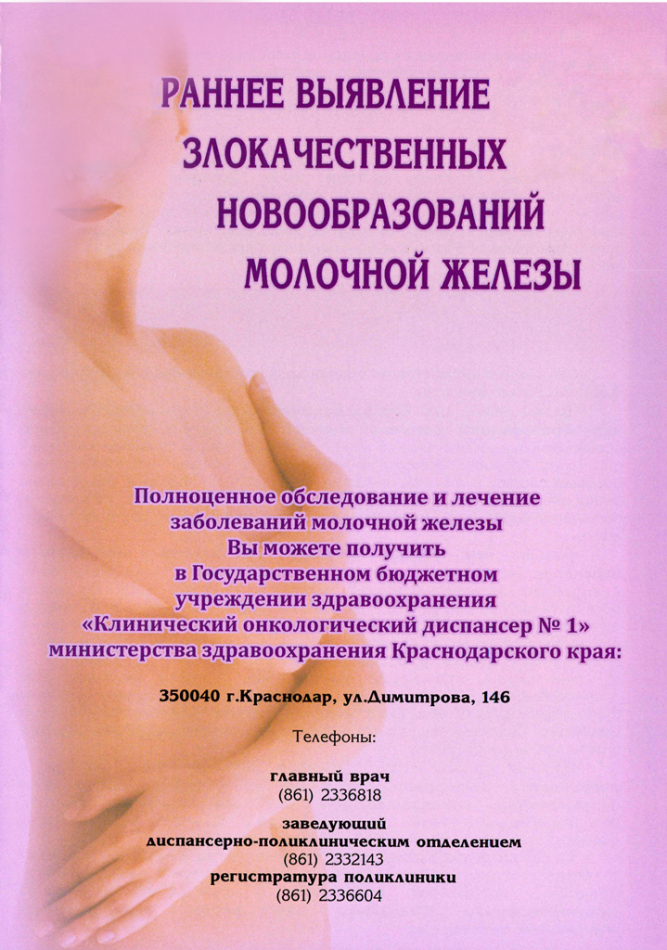 РАННЕЕ ВЫЯВЛЕНИЕ ЗЛОКАЧЕСТВЕННЫХ НОВООБРАЗОВАНИЙ МОЛОЧНОЙ ЖЕЛЕЗЫ

Полноценное обследование и лечение заболеваний молочной железы Вы можете получить в Государственном бюджетном учреждении здравоохранения «Клинический онкологический диспансер № 1» министерства здравоохранения Краснодарского края:

350040 г.Краснодар, ул.Димитрова, 146

Телефоны:

главный врач
(861) 2336818

заведующий
диспансерно-поликлиническим отделением
(861) 2332143
регистратура поликлиники
(861) 2336604